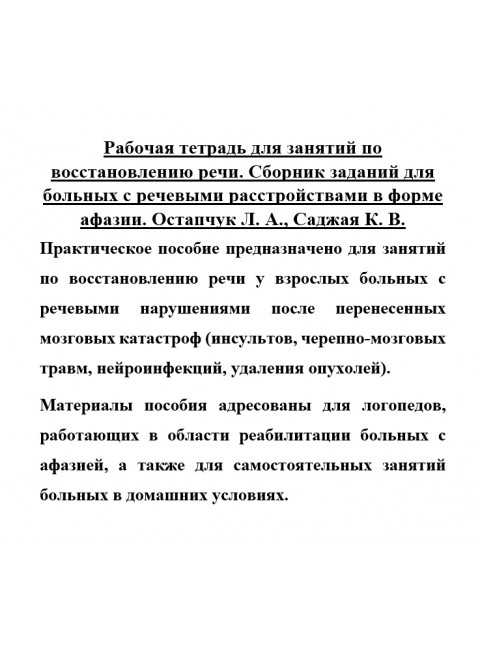 Рабочая тетрадь для занятий по восстановлению речи. Сборник заданий для больных с речевыми расстройствами в форме афазии. Остапчук Л. А., Саджая К. В.

Практическое пособие предназначено для занятий по восстановлению речи у взрослых больных с речевыми нарушениями после перенесенных мозговых катастроф (инсультов, черепно-мозговых травм, нейроинфекций, удаления опухолей).

Материалы пособия адресованы для логопедов, работающих в области реабилитации больных с афазией, а также для самостоятельных занятий больных в домашних условиях.